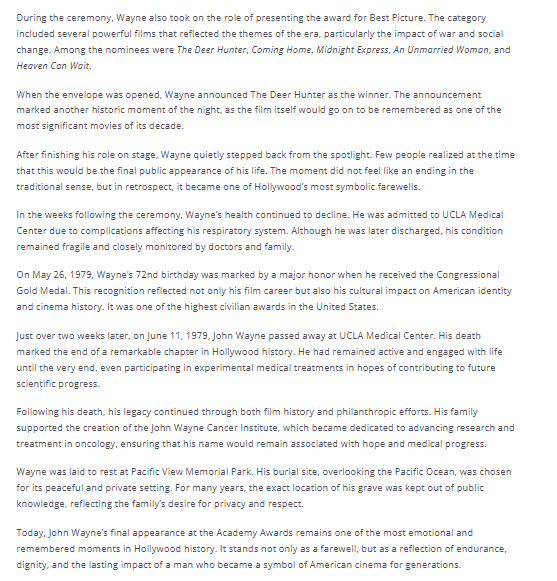 During the ceremony, Wayne also took on the role of presenting the award for Best Picture. The category included several powerful films that reflected the themes of the era, particularly the impact of war and social change. Among the nominees were The Deer Hunter, Coming Home, Midnight Express, An Unmarried Woman, and Heaven Can Wait.

When the envelope was opened, Wayne announced The Deer Hunter as the winner. The announcement marked another historic moment of the night, as the film itself would go on to be remembered as one of the most significant movies of its decade.

After finishing his role on stage, Wayne quietly stepped back from the spotlight. Few people realized at the time that this would be the final public appearance of his life. The moment did not feel like an ending in the traditional sense, but in retrospect, it became one of Hollywood's most symbolic farewells.

In the weeks following the ceremony, Wayne's health continued to decline. He was admitted to UCLA Medical Center due to complications affecting his respiratory system. Although he was later discharged, his condition remained fragile and closely monitored by doctors and family.

On May 26, 1979, Wayne's 72nd birthday was marked by a major honor when he received the Congressional Gold Medal. This recognition reflected not only his film career but also his cultural impact on American identity and cinema history. It was one of the highest civilian awards in the United States.

Just over two weeks later, on June 11, 1979, John Wayne passed away at UCLA Medical Center. His death marked the end of a remarkable chapter in Hollywood history. He had remained active and engaged with life until the very end, even participating in experimental medical treatments in hopes of contributing to future scientific progress.

Following his death, his legacy continued through both film history and philanthropic efforts. His family supported the creation of the John Wayne Cancer Institute, which became dedicated to advancing research and treatment in oncology, ensuring that his name would remain associated with hope and medical progress.

Wayne was laid to rest at Pacific View Memorial Park. His burial site, overlooking the Pacific Ocean, was chosen for its peaceful and private setting. For many years, the exact location of his grave was kept out of public knowledge, reflecting the family's desire for privacy and respect.

Today, John Wayne's final appearance at the Academy Awards remains one of the most emotional and remembered moments in Hollywood history. It stands not only as a farewell, but as a reflection of endurance, dignity, and the lasting impact of a man who became a symbol of American cinema for generations.